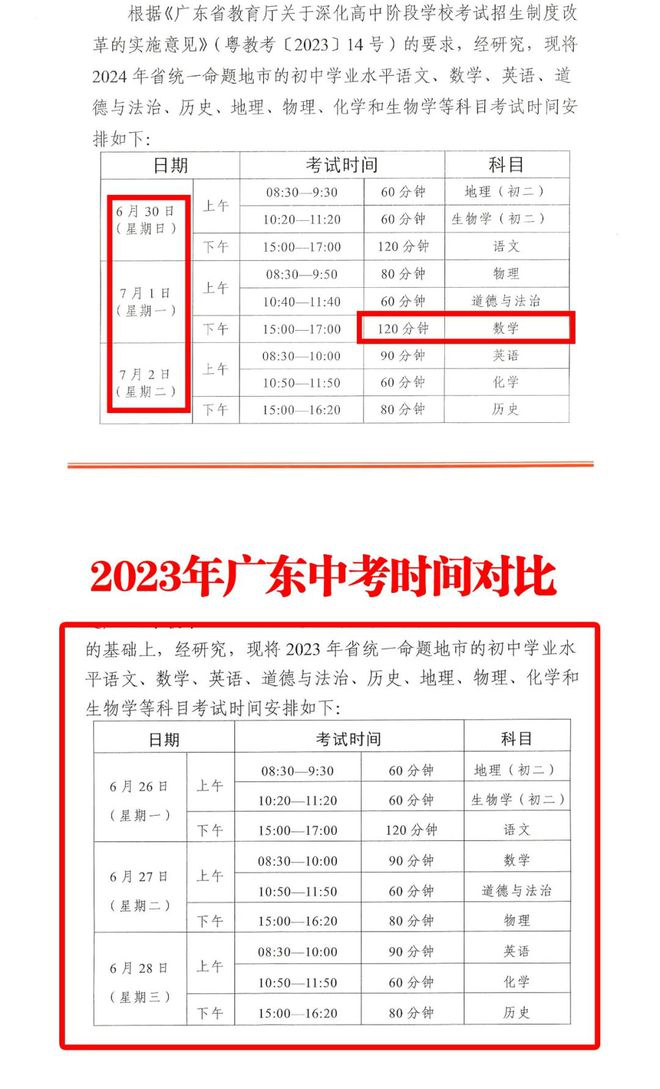 根据《广东省教育厅关于深化高中阶段学校考试招生制度改革的实施意见》（粤教考〔2023〕14号）的要求，经研究，现将2024年省统一命题地市的初中学业水平语文、数学、英语、道德与法治、历史、地理、物理、化学和生物学等科目考试时间安排如下：

| 日期 | | 考试时间 | | 科目 |
|---|---|---|---|---|
| 6月30日（星期日） | 上午 | 08:30—9:30 | 60分钟 | 地理（初二） |
| | | 10:20—11:20 | 60分钟 | 生物学（初二） |
| | 下午 | 15:00—17:00 | 120分钟 | 语文 |
| 7月1日（星期一） | 上午 | 08:30—9:50 | 80分钟 | 物理 |
| | | 10:40—11:40 | 60分钟 | 道德与法治 |
| | 下午 | 15:00—17:00 | 120分钟 | 数学 |
| 7月2日（星期二） | 上午 | 08:30—10:00 | 90分钟 | 英语 |
| | | 10:50—11:50 | 60分钟 | 化学 |
| | 下午 | 15:00—16:20 | 80分钟 | 历史 |

2023年广东中考时间对比

的基础上，经研究，现将2023年省统一命题地市的初中学业水平语文、数学、英语、道德与法治、历史、地理、物理、化学和生物学等科目考试时间安排如下：

| 日期 | | 考试时间 | | 科目 |
|---|---|---|---|---|
| 6月26日（星期一） | 上午 | 08:30—9:30 | 60分钟 | 地理（初二） |
| | | 10:20—11:20 | 60分钟 | 生物学（初二） |
| | 下午 | 15:00—17:00 | 120分钟 | 语文 |
| 6月27日（星期二） | 上午 | 08:30—10:00 | 90分钟 | 数学 |
| | | 10:50—11:50 | 60分钟 | 道德与法治 |
| | 下午 | 15:00—16:20 | 80分钟 | 物理 |
| 6月28日（星期三） | 上午 | 08:30—10:00 | 90分钟 | 英语 |
| | | 10:50—11:50 | 60分钟 | 化学 |
| | 下午 | 15:00—16:20 | 80分钟 | 历史 |